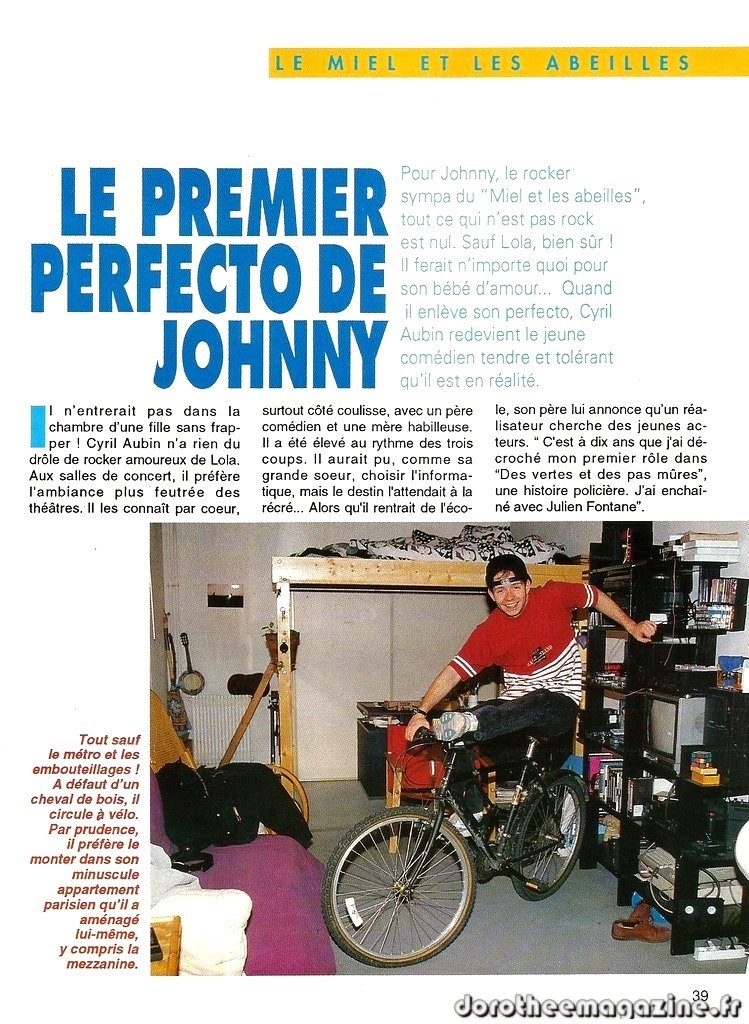 LE MIEL ET LES ABEILLES

LE PREMIER PERFECTO DE JOHNNY

Pour Johnny, le rocker sympa du "Miel et les abeilles", tout ce qui n'est pas rock est nul. Sauf Lola, bien sûr ! Il ferait n'importe quoi pour son bébé d'amour... Quand il enlève son perfecto, Cyril Aubin redevient le jeune comédien tendre et tolérant qu'il est en réalité.

Il n'entrerait pas dans la chambre d'une fille sans frapper ! Cyril Aubin n'a rien du drôle de rocker amoureux de Lola. Aux salles de concert, il préfère l'ambiance plus feutrée des théâtres. Il les connaît par coeur, surtout côté coulisse, avec un père comédien et une mère habilleuse. Il a été élevé au rythme des trois coups. Il aurait pu, comme sa grande soeur, choisir l'informatique, mais le destin l'attendait à la récré... Alors qu'il rentrait de l'école, son père lui annonce qu'un réalisateur cherche des jeunes acteurs. " C'est à dix ans que j'ai décroché mon premier rôle dans "Des vertes et des pas mûres", une histoire policière. J'ai enchaîné avec Julien Fontane".

Tout sauf le métro et les embouteillages ! A défaut d'un cheval de bois, il circule à vélo. Par prudence, il préfère le monter dans son minuscule appartement parisien qu'il a aménagé lui-même, y compris la mezzanine.

39

dorotheemagazine.fr